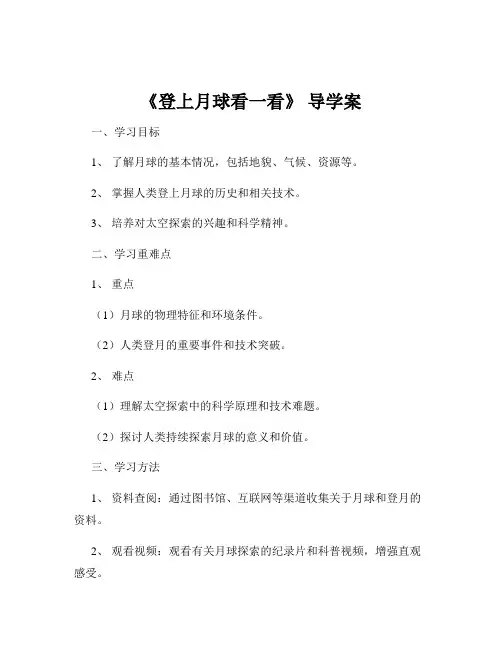 《登上月球看一看》 导学案

一、学习目标

1、 了解月球的基本情况，包括地貌、气候、资源等。

2、 掌握人类登上月球的历史和相关技术。

3、 培养对太空探索的兴趣和科学精神。

二、学习重难点

1、 重点

（1）月球的物理特征和环境条件。

（2）人类登月的重要事件和技术突破。

2、 难点

（1）理解太空探索中的科学原理和技术难题。

（2）探讨人类持续探索月球的意义和价值。

三、学习方法

1、 资料查阅：通过图书馆、互联网等渠道收集关于月球和登月的资料。

2、 观看视频：观看有关月球探索的纪录片和科普视频，增强直观感受。